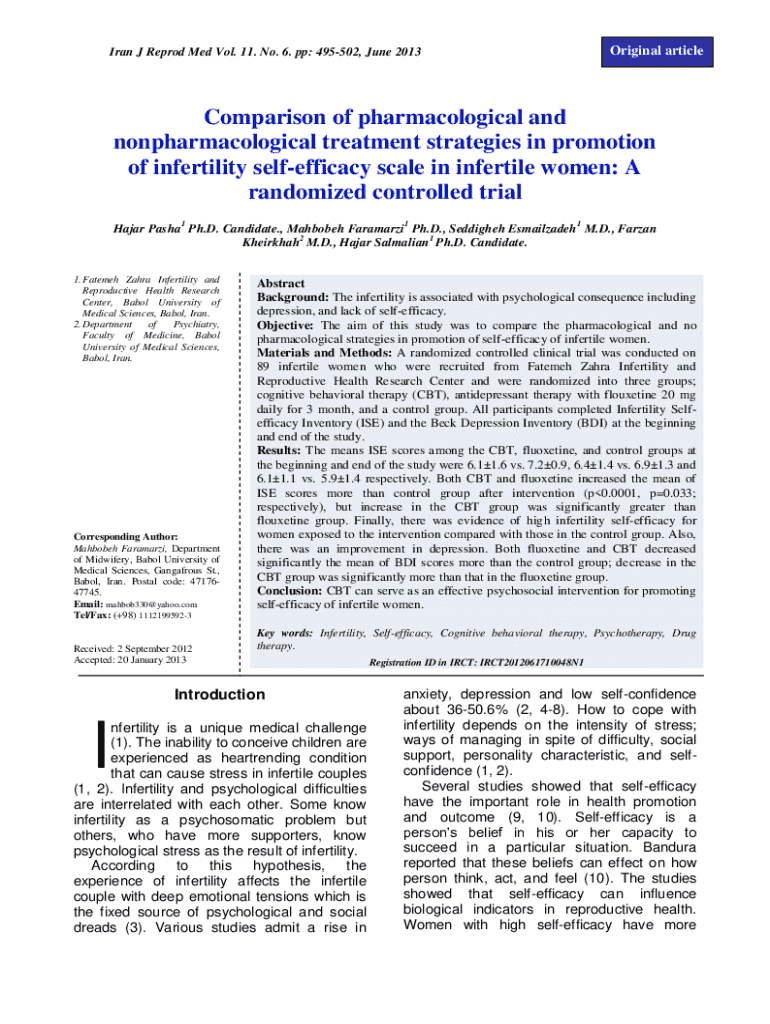 Iran J Reprod Med Vol. 11. No. 6. pp: 495-502, June 2013

Original article

Comparison of pharmacological and nonpharmacological treatment strategies in promotion of infertility self-efficacy scale in infertile women: A randomized controlled trial

Hajar Pasha$^1$ Ph.D. Candidate., Mahbobeh Faramarzi$^1$ Ph.D., Seddigheh Esmailzadeh$^1$ M.D., Farzan Kheirkhah$^2$ M.D., Hajar Salmalian$^1$ Ph.D. Candidate.

1. Fatemeh Zahra Infertility and Reproductive Health Research Center, Babol University of Medical Sciences, Babol, Iran.
2. Department of Psychiatry, Faculty of Medicine, Babol University of Medical Sciences, Babol, Iran.

Corresponding Author:
Mahbobeh Faramarzi, Department of Midwifery, Babol University of Medical Sciences, Gangafrous St., Babol, Iran. Postal code: 47176-47745.
Email: mahbob330@yahoo.com
Tel/Fax: (+98) 1112199592-3

Received: 2 September 2012
Accepted: 20 January 2013

Abstract
Background: The infertility is associated with psychological consequence including depression, and lack of self-efficacy.
Objective: The aim of this study was to compare the pharmacological and no pharmacological strategies in promotion of self-efficacy of infertile women.
Materials and Methods: A randomized controlled clinical trial was conducted on 89 infertile women who were recruited from Fatemeh Zahra Infertility and Reproductive Health Research Center and were randomized into three groups; cognitive behavioral therapy (CBT), antidepressant therapy with flouxetine 20 mg daily for 3 month, and a control group. All participants completed Infertility Self-efficacy Inventory (ISE) and the Beck Depression Inventory (BDI) at the beginning and end of the study.
Results: The means ISE scores among the CBT, fluoxetine, and control groups at the beginning and end of the study were 6.1±1.6 vs. 7.2±0.9, 6.4±1.4 vs. 6.9±1.3 and 6.1±1.1 vs. 5.9±1.4 respectively. Both CBT and fluoxetine increased the mean of ISE scores more than control group after intervention (p<0.0001, p=0.033; respectively), but increase in the CBT group was significantly greater than flouxetine group. Finally, there was evidence of high infertility self-efficacy for women exposed to the intervention compared with those in the control group. Also, there was an improvement in depression. Both fluoxetine and CBT decreased significantly the mean of BDI scores more than the control group; decrease in the CBT group was significantly more than that in the fluoxetine group.
Conclusion: CBT can serve as an effective psychosocial intervention for promoting self-efficacy of infertile women.

Key words: Infertility, Self-efficacy, Cognitive behavioral therapy, Psychotherapy, Drug therapy.

Registration ID in IRCT: IRCT2012061710048N1

Introduction

Infertility is a unique medical challenge (1). The inability to conceive children are experienced as heartrending condition that can cause stress in infertile couples (1, 2). Infertility and psychological difficulties are interrelated with each other. Some know infertility as a psychosomatic problem but others, who have more supporters, know psychological stress as the result of infertility.

According to this hypothesis, the experience of infertility affects the infertile couple with deep emotional tensions which is the fixed source of psychological and social dreads (3). Various studies admit a rise in anxiety, depression and low self-confidence about 36-50.6% (2, 4-8). How to cope with infertility depends on the intensity of stress; ways of managing in spite of difficulty, social support, personality characteristic, and self-confidence (1, 2).

Several studies showed that self-efficacy have the important role in health promotion and outcome (9, 10). Self-efficacy is a person's belief in his or her capacity to succeed in a particular situation. Bandura reported that these beliefs can effect on how person think, act, and feel (10). The studies showed that self-efficacy can influence biological indicators in reproductive health. Women with high self-efficacy have more